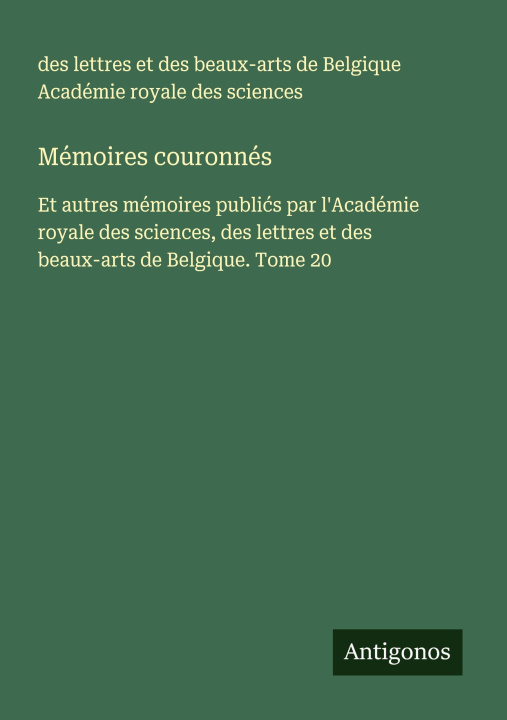 des lettres et des beaux-arts de Belgique Académie royale des sciences

Mémoires couronnés

Et autres mémoires publićs par l'Académie royale des sciences, des lettres et des beaux-arts de Belgique. Tome 20

Antigonos